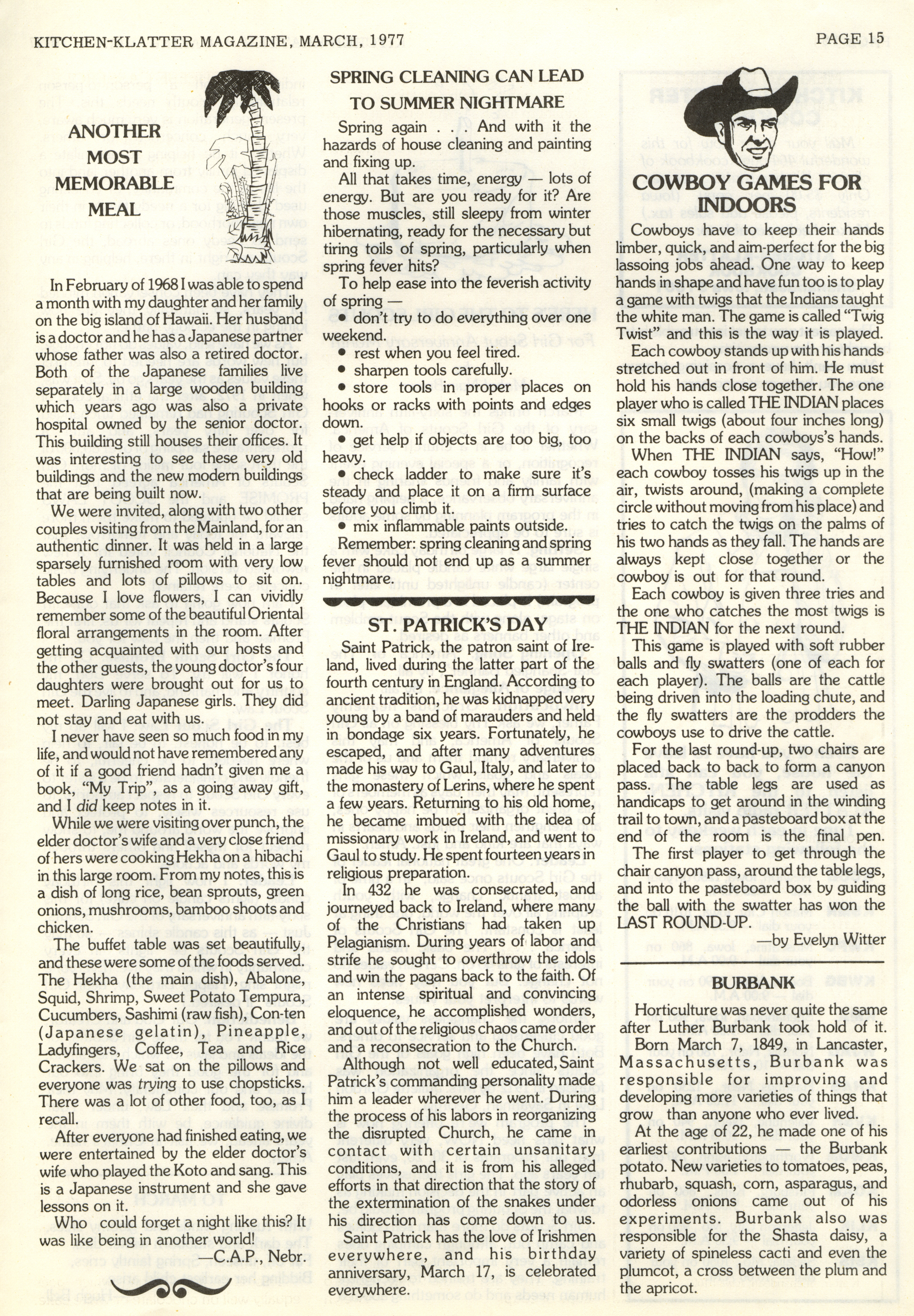 KITCHEN-KLATTER MAGAZINE, MARCH, 1977

PAGE 15

ANOTHER MOST MEMORABLE MEAL

In February of 1968 I was able to spend a month with my daughter and her family on the big island of Hawaii. Her husband is a doctor and he has a Japanese partner whose father was also a retired doctor. Both of the Japanese families live separately in a large wooden building which years ago was also a private hospital owned by the senior doctor. This building still houses their offices. It was interesting to see these very old buildings and the new modern buildings that are being built now.

We were invited, along with two other couples visiting from the Mainland, for an authentic dinner. It was held in a large sparsely furnished room with very low tables and lots of pillows to sit on. Because I love flowers, I can vividly remember some of the beautiful Oriental floral arrangements in the room. After getting acquainted with our hosts and the other guests, the young doctor's four daughters were brought out for us to meet. Darling Japanese girls. They did not stay and eat with us.

I never have seen so much food in my life, and would not have remembered any of it if a good friend hadn't given me a book, "My Trip", as a going away gift, and I did keep notes in it.

While we were visiting over punch, the elder doctor's wife and a very close friend of hers were cooking Hekha on a hibachi in this large room. From my notes, this is a dish of long rice, bean sprouts, green onions, mushrooms, bamboo shoots and chicken.

The buffet table was set beautifully, and these were some of the foods served. The Hekha (the main dish), Abalone, Squid, Shrimp, Sweet Potato Tempura, Cucumbers, Sashimi (raw fish), Con-ten (Japanese gelatin), Pineapple, Ladyfingers, Coffee, Tea and Rice Crackers. We sat on the pillows and everyone was trying to use chopsticks. There was a lot of other food, too, as I recall.

After everyone had finished eating, we were entertained by the elder doctor's wife who played the Koto and sang. This is a Japanese instrument and she gave lessons on it.

Who could forget a night like this? It was like being in another world!

—C.A.P., Nebr.

SPRING CLEANING CAN LEAD TO SUMMER NIGHTMARE

Spring again . . . And with it the hazards of house cleaning and painting and fixing up.

All that takes time, energy — lots of energy. But are you ready for it? Are those muscles, still sleepy from winter hibernating, ready for the necessary but tiring toils of spring, particularly when spring fever hits?

To help ease into the feverish activity of spring —

• don't try to do everything over one weekend.
• rest when you feel tired.
• sharpen tools carefully.
• store tools in proper places on hooks or racks with points and edges down.
• get help if objects are too big, too heavy.
• check ladder to make sure it's steady and place it on a firm surface before you climb it.
• mix inflammable paints outside.

Remember: spring cleaning and spring fever should not end up as a summer nightmare.

ST. PATRICK'S DAY

Saint Patrick, the patron saint of Ireland, lived during the latter part of the fourth century in England. According to ancient tradition, he was kidnapped very young by a band of marauders and held in bondage six years. Fortunately, he escaped, and after many adventures made his way to Gaul, Italy, and later to the monastery of Lerins, where he spent a few years. Returning to his old home, he became imbued with the idea of missionary work in Ireland, and went to Gaul to study. He spent fourteen years in religious preparation.

In 432 he was consecrated, and journeyed back to Ireland, where many of the Christians had taken up Pelagianism. During years of labor and strife he sought to overthrow the idols and win the pagans back to the faith. Of an intense spiritual and convincing eloquence, he accomplished wonders, and out of the religious chaos came order and a reconsecration to the Church.

Although not well educated, Saint Patrick's commanding personality made him a leader wherever he went. During the process of his labors in reorganizing the disrupted Church, he came in contact with certain unsanitary conditions, and it is from his alleged efforts in that direction that the story of the extermination of the snakes under his direction has come down to us.

Saint Patrick has the love of Irishmen everywhere, and his birthday anniversary, March 17, is celebrated everywhere.

COWBOY GAMES FOR INDOORS

Cowboys have to keep their hands limber, quick, and aim-perfect for the big lassoing jobs ahead. One way to keep hands in shape and have fun too is to play a game with twigs that the Indians taught the white man. The game is called "Twig Twist" and this is the way it is played.

Each cowboy stands up with his hands stretched out in front of him. He must hold his hands close together. The one player who is called THE INDIAN places six small twigs (about four inches long) on the backs of each cowboys's hands.

When THE INDIAN says, "How!" each cowboy tosses his twigs up in the air, twists around, (making a complete circle without moving from his place) and tries to catch the twigs on the palms of his two hands as they fall. The hands are always kept close together or the cowboy is out for that round.

Each cowboy is given three tries and the one who catches the most twigs is THE INDIAN for the next round.

This game is played with soft rubber balls and fly swatters (one of each for each player). The balls are the cattle being driven into the loading chute, and the fly swatters are the prodders the cowboys use to drive the cattle.

For the last round-up, two chairs are placed back to back to form a canyon pass. The table legs are used as handicaps to get around in the winding trail to town, and a pasteboard box at the end of the room is the final pen.

The first player to get through the chair canyon pass, around the table legs, and into the pasteboard box by guiding the ball with the swatter has won the LAST ROUND-UP.

—by Evelyn Witter

BURBANK

Horticulture was never quite the same after Luther Burbank took hold of it.

Born March 7, 1849, in Lancaster, Massachusetts, Burbank was responsible for improving and developing more varieties of things that grow than anyone who ever lived.

At the age of 22, he made one of his earliest contributions — the Burbank potato. New varieties to tomatoes, peas, rhubarb, squash, corn, asparagus, and odorless onions came out of his experiments. Burbank also was responsible for the Shasta daisy, a variety of spineless cacti and even the plumcot, a cross between the plum and the apricot.